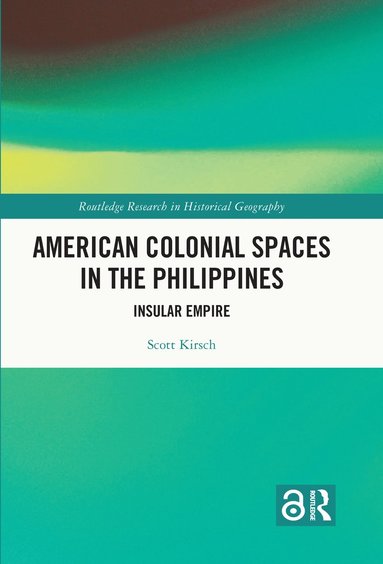 Routledge Research in Historical Geography

AMERICAN COLONIAL SPACES IN THE PHILIPPINES

INSULAR EMPIRE

Scott Kirsch

ROUTLEDGE